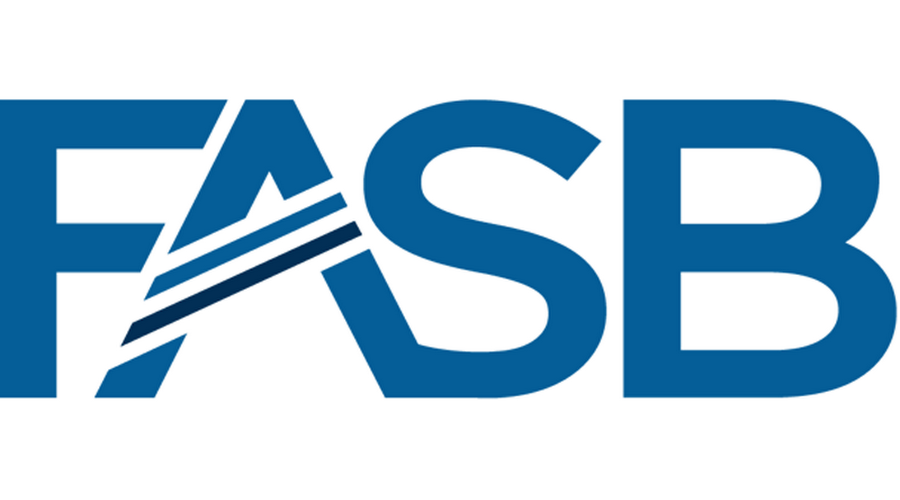 FASB